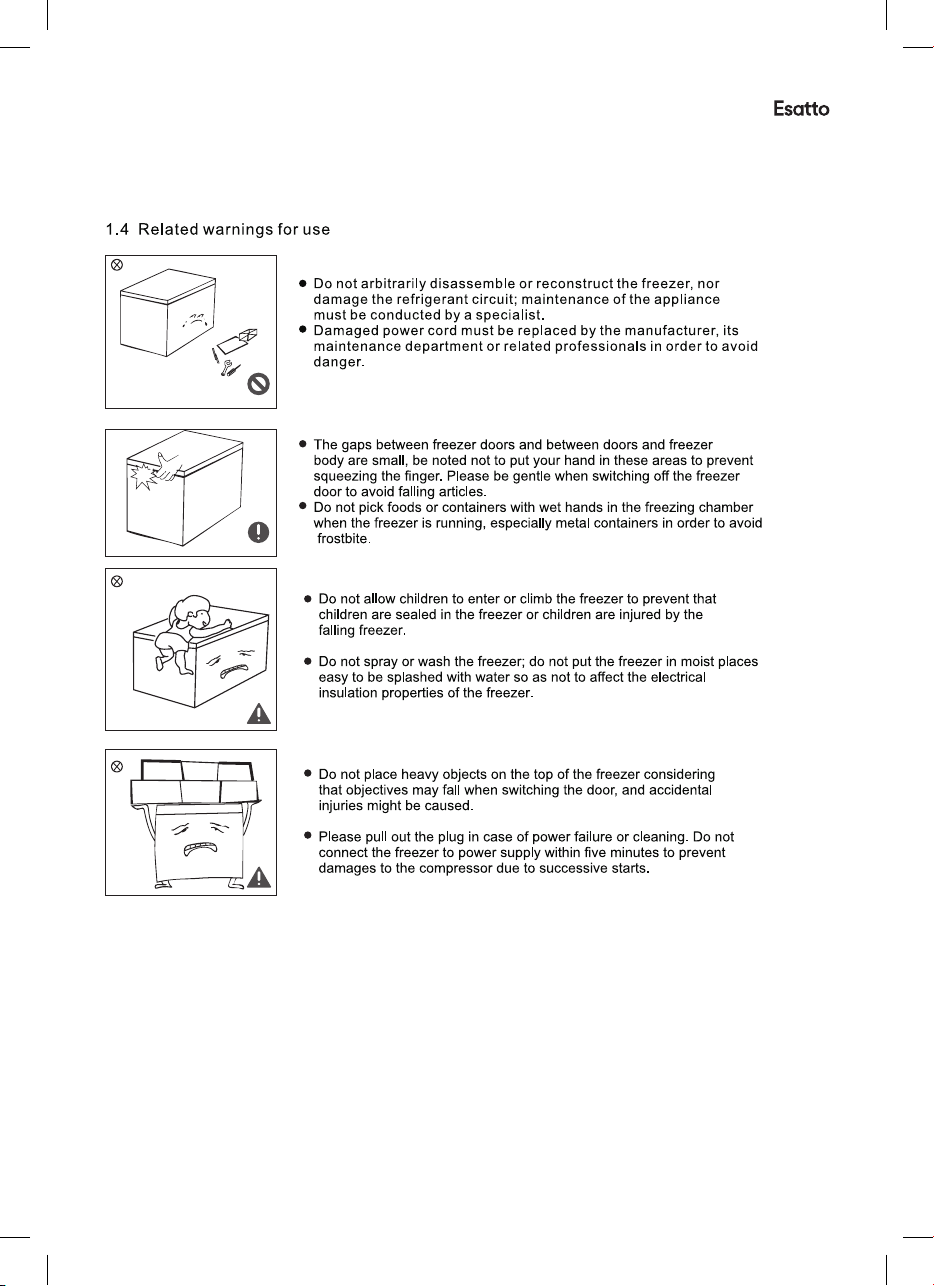 Esatto

1.4 Related warnings for use

• Do not arbitrarily disassemble or reconstruct the freezer, nor damage the refrigerant circuit; maintenance of the appliance must be conducted by a specialist.
• Damaged power cord must be replaced by the manufacturer, its maintenance department or related professionals in order to avoid danger.

• The gaps between freezer doors and between doors and freezer body are small, be noted not to put your hand in these areas to prevent squeezing the finger. Please be gentle when switching off the freezer door to avoid falling articles.
• Do not pick foods or containers with wet hands in the freezing chamber when the freezer is running, especially metal containers in order to avoid frostbite.

• Do not allow children to enter or climb the freezer to prevent that children are sealed in the freezer or children are injured by the falling freezer.

• Do not spray or wash the freezer; do not put the freezer in moist places easy to be splashed with water so as not to affect the electrical insulation properties of the freezer.

• Do not place heavy objects on the top of the freezer considering that objectives may fall when switching the door, and accidental injuries might be caused.

• Please pull out the plug in case of power failure or cleaning. Do not connect the freezer to power supply within five minutes to prevent damages to the compressor due to successive starts.